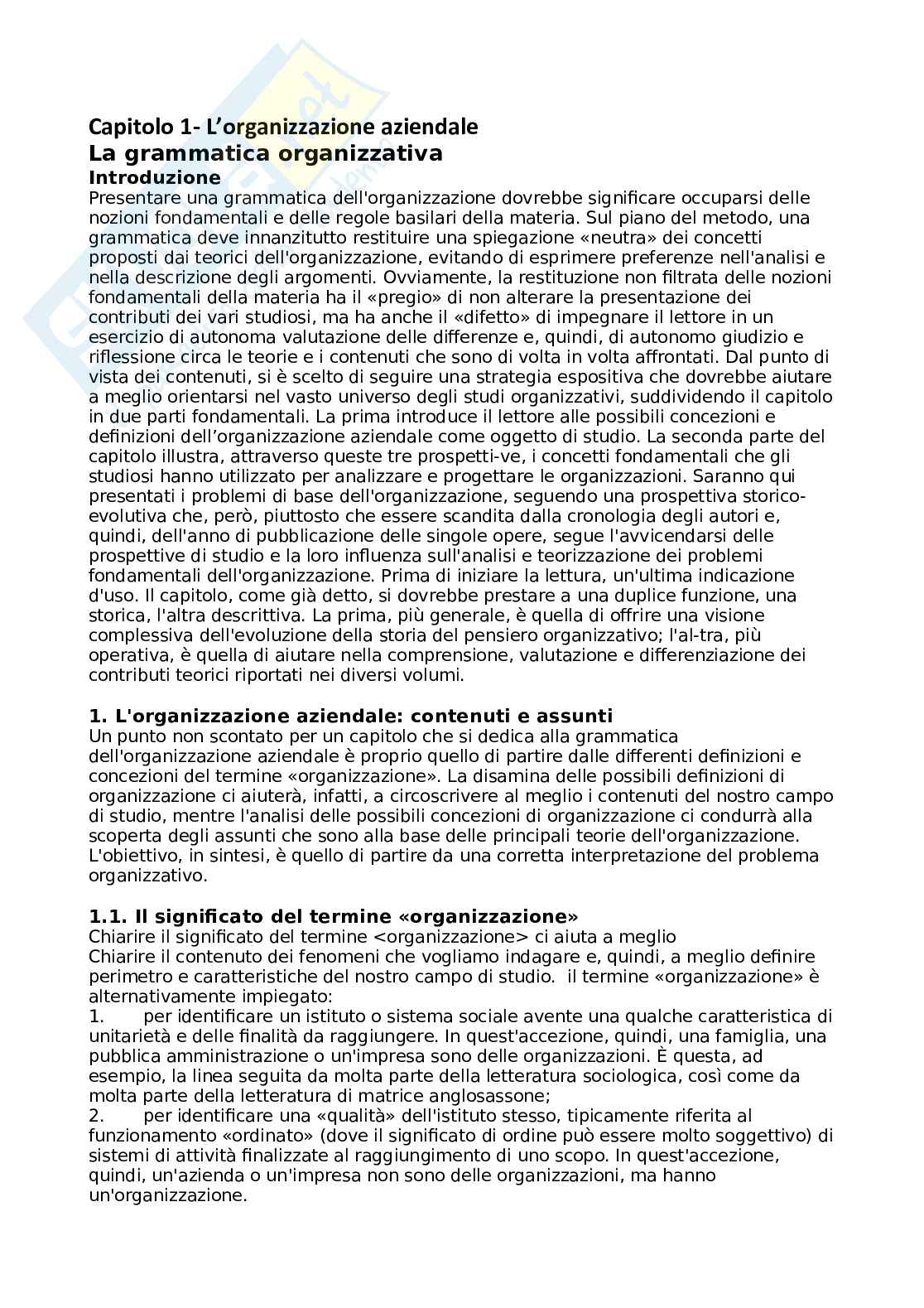 Capitolo 1- L'organizzazione aziendale
La grammatica organizzativa
Introduzione
Presentare una grammatica dell'organizzazione dovrebbe significare occuparsi delle nozioni fondamentali e delle regole basilari della materia. Sul piano del metodo, una grammatica deve innanzitutto restituire una spiegazione «neutra» dei concetti proposti dai teorici dell'organizzazione, evitando di esprimere preferenze nell'analisi e nella descrizione degli argomenti. Ovviamente, la restituzione non filtrata delle nozioni fondamentali della materia ha il «pregio» di non alterare la presentazione dei contributi dei vari studiosi, ma ha anche il «difetto» di impegnare il lettore in un esercizio di autonoma valutazione delle differenze e, quindi, di autonomo giudizio e riflessione circa le teorie e i contenuti che sono di volta in volta affrontati. Dal punto di vista dei contenuti, si è scelto di seguire una strategia espositiva che dovrebbe aiutare a meglio orientarsi nel vasto universo degli studi organizzativi, suddividendo il capitolo in due parti fondamentali. La prima introduce il lettore alle possibili concezioni e definizioni dell'organizzazione aziendale come oggetto di studio. La seconda parte del capitolo illustra, attraverso queste tre prospetti-ve, i concetti fondamentali che gli studiosi hanno utilizzato per analizzare e progettare le organizzazioni. Saranno qui presentati i problemi di base dell'organizzazione, seguendo una prospettiva storico-evolutiva che, però, piuttosto che essere scandita dalla cronologia degli autori e, quindi, dell'anno di pubblicazione delle singole opere, segue l'avvicendarsi delle prospettive di studio e la loro influenza sull'analisi e teorizzazione dei problemi fondamentali dell'organizzazione. Prima di iniziare la lettura, un'ultima indicazione d'uso. Il capitolo, come già detto, si dovrebbe prestare a una duplice funzione, una storica, l'altra descrittiva. La prima, più generale, è quella di offrire una visione complessiva dell'evoluzione della storia del pensiero organizzativo; l'al-tra, più operativa, è quella di aiutare nella comprensione, valutazione e differenziazione dei contributi teorici riportati nei diversi volumi.

1. L'organizzazione aziendale: contenuti e assunti
Un punto non scontato per un capitolo che si dedica alla grammatica dell'organizzazione aziendale è proprio quello di partire dalle differenti definizioni e concezioni del termine «organizzazione». La disamina delle possibili definizioni di organizzazione ci aiuterà, infatti, a circoscrivere al meglio i contenuti del nostro campo di studio, mentre l'analisi delle possibili concezioni di organizzazione ci condurrà alla scoperta degli assunti che sono alla base delle principali teorie dell'organizzazione. L'obiettivo, in sintesi, è quello di partire da una corretta interpretazione del problema organizzativo.

1.1. Il significato del termine «organizzazione»
Chiarire il significato del termine <organizzazione> ci aiuta a meglio
Chiarire il contenuto dei fenomeni che vogliamo indagare e, quindi, a meglio definire perimetro e caratteristiche del nostro campo di studio. il termine «organizzazione» è alternativamente impiegato:
1. per identificare un istituto o sistema sociale avente una qualche caratteristica di unitarietà e delle finalità da raggiungere. In quest'accezione, quindi, una famiglia, una pubblica amministrazione o un'impresa sono delle organizzazioni. È questa, ad esempio, la linea seguita da molta parte della letteratura sociologica, così come da molta parte della letteratura di matrice anglosassone;
2. per identificare una «qualità» dell'istituto stesso, tipicamente riferita al funzionamento «ordinato» (dove il significato di ordine può essere molto soggettivo) di sistemi di attività finalizzate al raggiungimento di uno scopo. In quest'accezione, quindi, un'azienda o un'impresa non sono delle organizzazioni, ma hanno un'organizzazione.